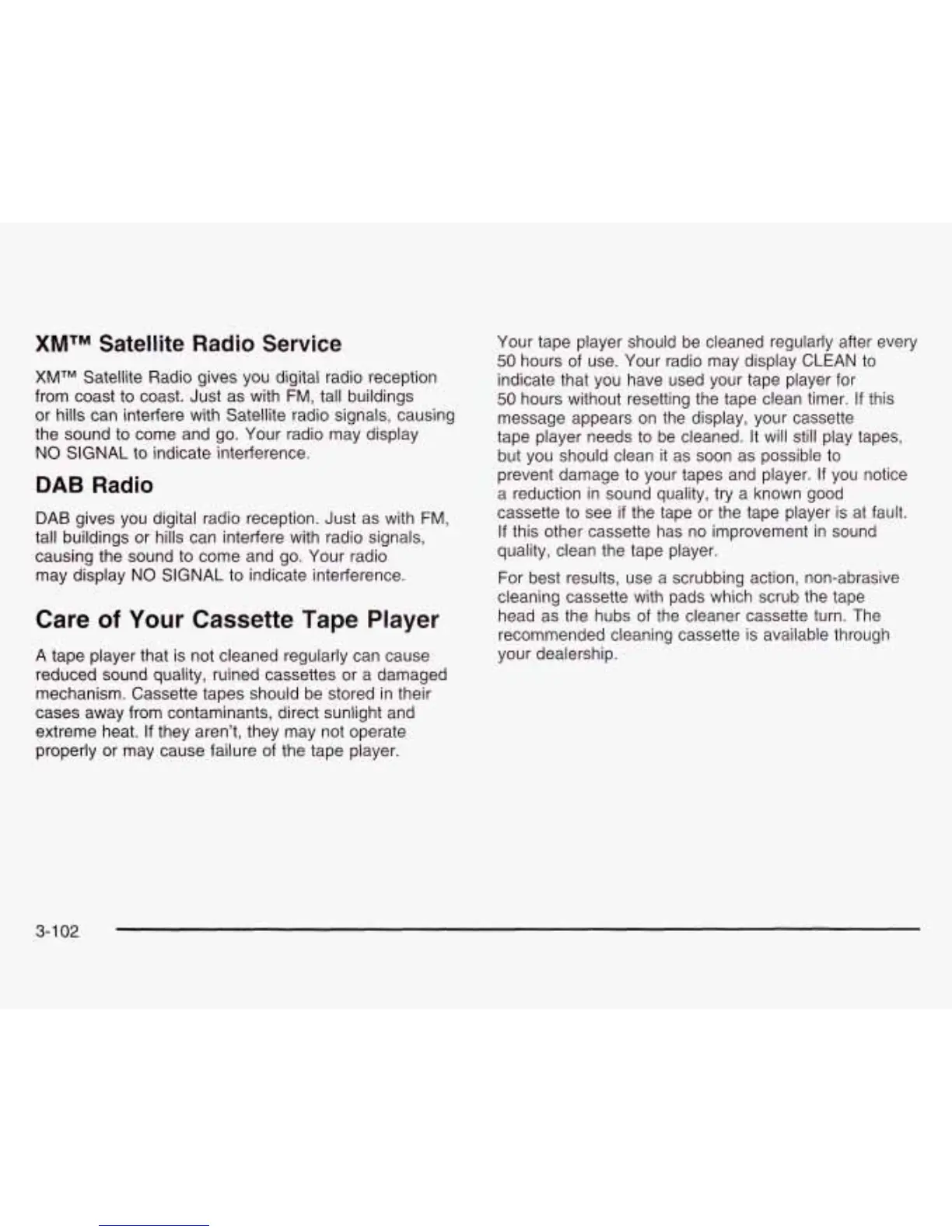 XM™ Satellite Radio Service

XM™ Satellite Radio gives you digital radio reception from coast to coast. Just as with FM, tall buildings or hills can interfere with Satellite radio signals, causing the sound to come and go. Your radio may display NO SIGNAL to indicate interference.

DAB Radio

DAB gives you digital radio reception. Just as with FM, tall buildings or hills can interfere with radio signals, causing the sound to come and go. Your radio may display NO SIGNAL to indicate interference.

Care of Your Cassette Tape Player

A tape player that is not cleaned regularly can cause reduced sound quality, ruined cassettes or a damaged mechanism. Cassette tapes should be stored in their cases away from contaminants, direct sunlight and extreme heat. If they aren't, they may not operate properly or may cause failure of the tape player.

Your tape player should be cleaned regularly after every 50 hours of use. Your radio may display CLEAN to indicate that you have used your tape player for 50 hours without resetting the tape clean timer. If this message appears on the display, your cassette tape player needs to be cleaned. It will still play tapes, but you should clean it as soon as possible to prevent damage to your tapes and player. If you notice a reduction in sound quality, try a known good cassette to see if the tape or the tape player is at fault. If this other cassette has no improvement in sound quality, clean the tape player.

For best results, use a scrubbing action, non-abrasive cleaning cassette with pads which scrub the tape head as the hubs of the cleaner cassette turn. The recommended cleaning cassette is available through your dealership.

3-102